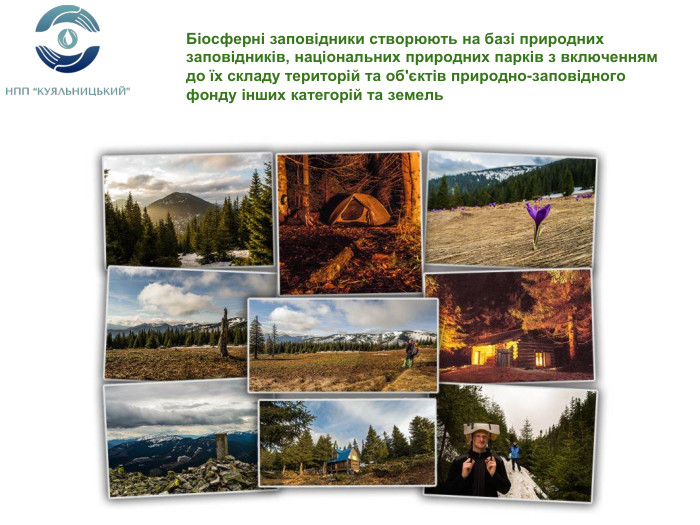 НПП "КУЯЛЬНИЦЬКИЙ"

Біосферні заповідники створюють на базі природних заповідників, національних природних парків з включенням до їх складу територій та об'єктів природно-заповідного фонду інших категорій та земель